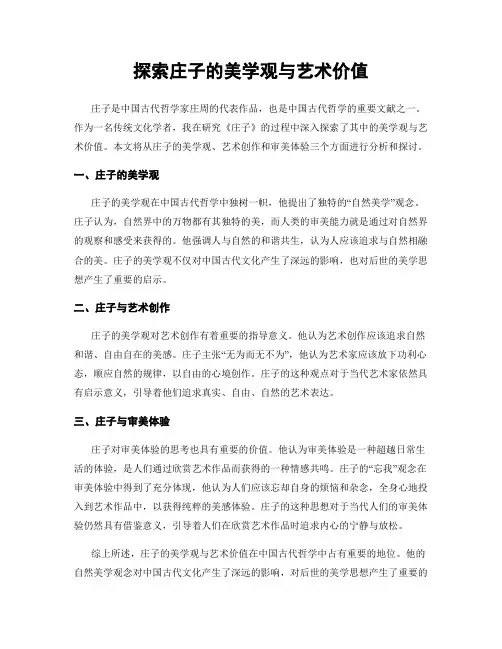 探索庄子的美学观与艺术价值

庄子是中国古代哲学家庄周的代表作品，也是中国古代哲学的重要文献之一。作为一名传统文化学者，我在研究《庄子》的过程中深入探索了其中的美学观与艺术价值。本文将从庄子的美学观、艺术创作和审美体验三个方面进行分析和探讨。

一、庄子的美学观

庄子的美学观在中国古代哲学中独树一帜，他提出了独特的“自然美学”观念。庄子认为，自然界中的万物都有其独特的美，而人类的审美能力就是通过对自然界的观察和感受来获得的。他强调人与自然的和谐共生，认为人应该追求与自然相融合的美。庄子的美学观不仅对中国古代文化产生了深远的影响，也对后世的美学思想产生了重要的启示。

二、庄子与艺术创作

庄子的美学观对艺术创作有着重要的指导意义。他认为艺术创作应该追求自然和谐、自由自在的美感。庄子主张“无为而无不为”，他认为艺术家应该放下功利心态，顺应自然的规律，以自由的心境创作。庄子的这种观点对于当代艺术家依然具有启示意义，引导着他们追求真实、自由、自然的艺术表达。

三、庄子与审美体验

庄子对审美体验的思考也具有重要的价值。他认为审美体验是一种超越日常生活的体验，是人们通过欣赏艺术作品而获得的一种情感共鸣。庄子的“忘我”观念在审美体验中得到了充分体现，他认为人们应该忘却自身的烦恼和杂念，全身心地投入到艺术作品中，以获得纯粹的美感体验。庄子的这种思想对于当代人们的审美体验仍然具有借鉴意义，引导着人们在欣赏艺术作品时追求内心的宁静与放松。

综上所述，庄子的美学观与艺术价值在中国古代哲学中占有重要的地位。他的自然美学观念对中国古代文化产生了深远的影响，对后世的美学思想产生了重要的